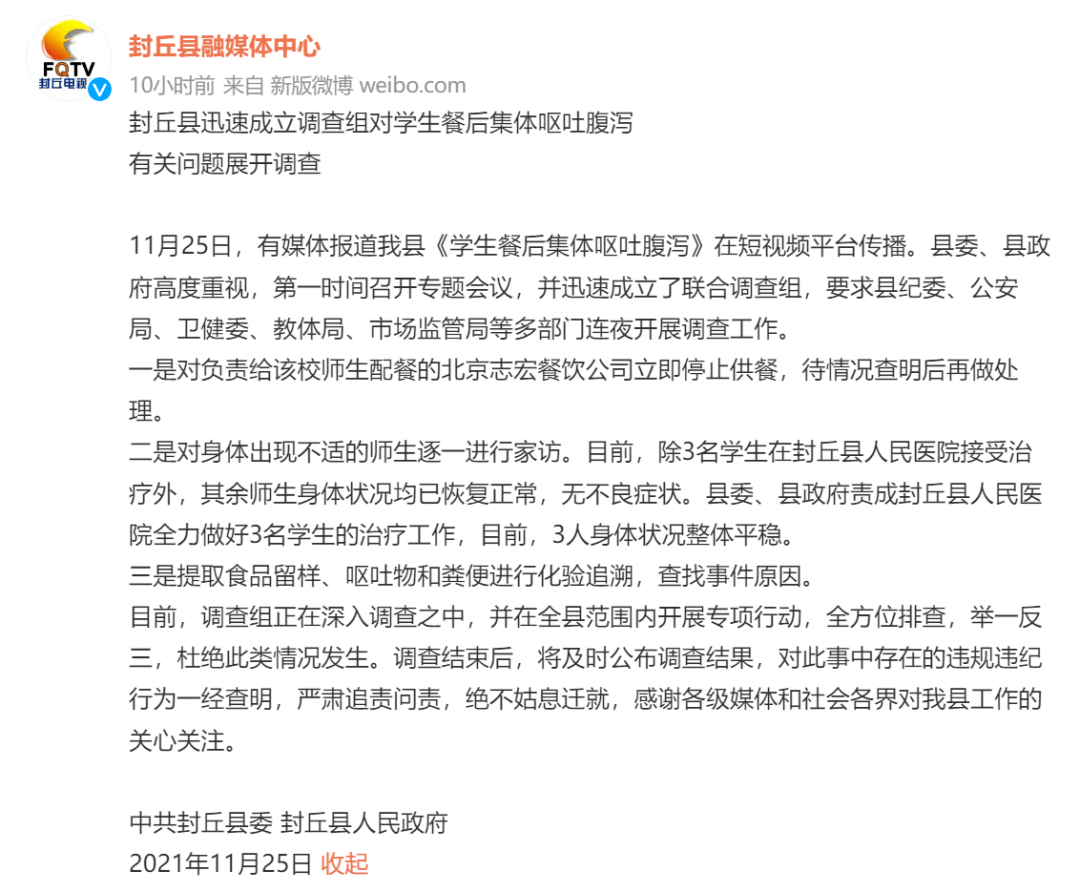 FQTV
封丘电视

封丘县融媒体中心
10小时前 来自 新版微博 weibo.com
封丘县迅速成立调查组对学生餐后集体呕吐腹泻
有关问题展开调查

11月25日，有媒体报道我县《学生餐后集体呕吐腹泻》在短视频平台传播。县委、县政府高度重视，第一时间召开专题会议，并迅速成立了联合调查组，要求县纪委、公安局、卫健委、教体局、市场监管局等多部门连夜开展调查工作。
一是对负责给该校师生配餐的北京志宏餐饮公司立即停止供餐，待情况查明后再做处理。
二是对身体出现不适的师生逐一进行家访。目前，除3名学生在封丘县人民医院接受治疗外，其余师生身体状况均已恢复正常，无不良症状。县委、县政府责成封丘县人民医院全力做好3名学生的治疗工作，目前，3人身体状况整体平稳。
三是提取食品留样、呕吐物和粪便进行化验追溯，查找事件原因。
目前，调查组正在深入调查之中，并在全县范围内开展专项行动，全方位排查，举一反三，杜绝此类情况发生。调查结束后，将及时公布调查结果，对此事中存在的违规违纪行为一经查明，严肃追责问责，绝不姑息迁就，感谢各级媒体和社会各界对我县工作的关心关注。

中共封丘县委 封丘县人民政府
2021年11月25日 收起